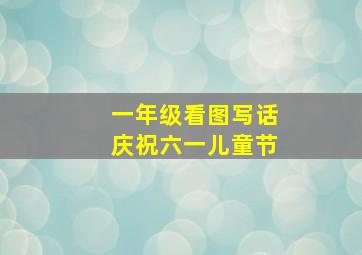 一年级看图写话
庆祝六一儿童节